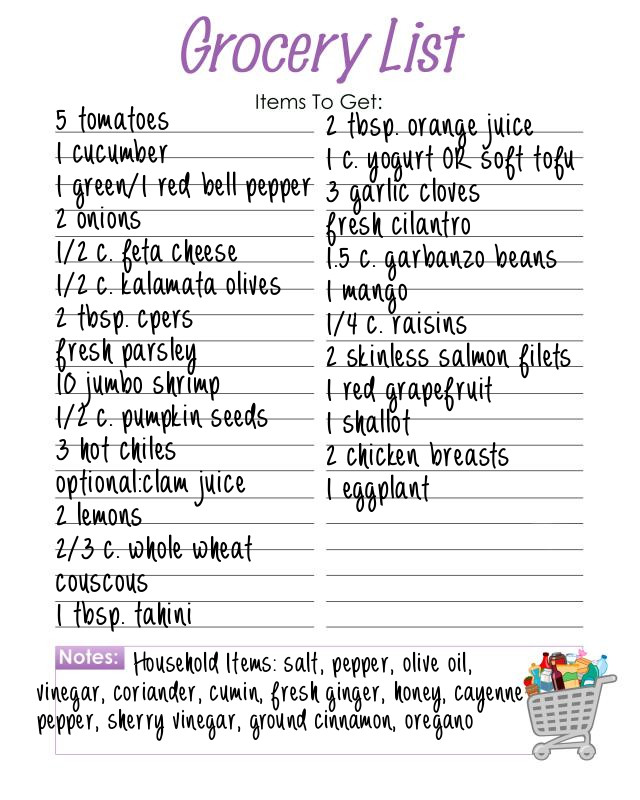 Grocery List

Items To Get:

5 tomatoes
1 cucumber
1 green/1 red bell pepper
2 onions
1/2 c. feta cheese
1/2 c. kalamata olives
2 tbsp. cpers
fresh parsley
10 jumbo shrimp
1/2 c. pumpkin seeds
3 hot chiles
optional:clam juice
2 lemons
2/3 c. whole wheat couscous
1 tbsp. tahini

2 tbsp. orange juice
1 c. yogurt OR soft tofu
3 garlic cloves
fresh cilantro
1.5 c. garbanzo beans
1 mango
1/4 c. raisins
2 skinless salmon filets
1 red grapefruit
1 shallot
2 chicken breasts
1 eggplant

Notes: Household Items: salt, pepper, olive oil, vinegar, coriander, cumin, fresh ginger, honey, cayenne pepper, sherry vinegar, ground cinnamon, oregano